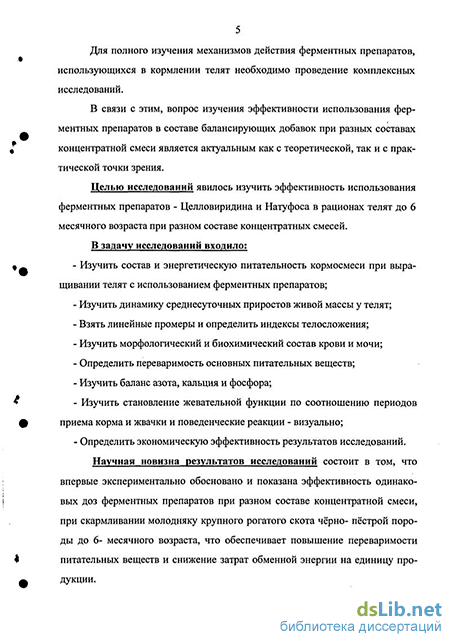 5

Для полного изучения механизмов действия ферментных препаратов, использующихся в кормлении телят необходимо проведение комплексных исследований.

В связи с этим, вопрос изучения эффективности использования ферментных препаратов в составе балансирующих добавок при разных составах концентратной смеси является актуальным как с теоретической, так и с практической точки зрения.

Целью исследований явилось изучить эффективность использования ферментных препаратов - Целловиридина и Натуфоса в рационах телят до 6 месячного возраста при разном составе концентратных смесей.

В задачу исследований входило:

- Изучить состав и энергетическую питательность кормосмеси при выращивании телят с использованием ферментных препаратов;

- Изучить динамику среднесуточных приростов живой массы у телят;

- Взять линейные промеры и определить индексы телосложения;

- Изучить морфологический и биохимический состав крови и мочи;

- Определить переваримость основных питательных веществ;

- Изучить баланс азота, кальция и фосфора;

- Изучить становление жевательной функции по соотношению периодов приема корма и жвачки и поведенческие реакции - визуально;

- Определить экономическую эффективность результатов исследований.

Научная новизна результатов исследований состоит в том, что впервые экспериментально обосновано и показана эффективность одинаковых доз ферментных препаратов при разном составе концентратной смеси, при скармливании молодняку крупного рогатого скота чёрно- пёстрой породы до 6- месячного возраста, что обеспечивает повышение переваримости питательных веществ и снижение затрат обменной энергии на единицу продукции.

dsLib.net
библиотека диссертаций